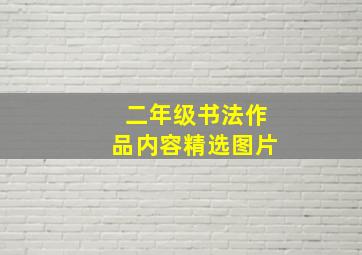 二年级书法作品内容精选图片